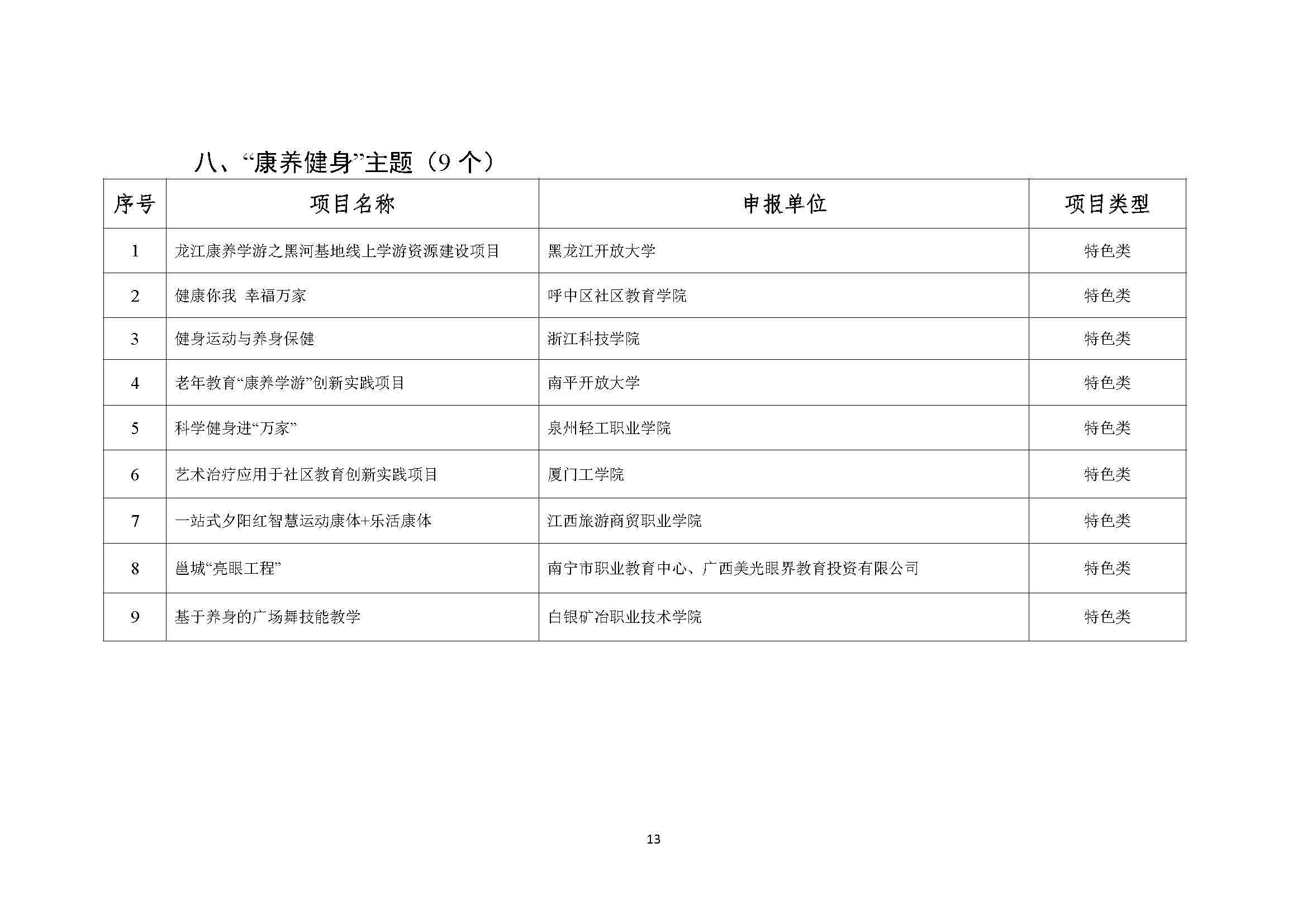 八、“康养健身”主题（9 个）

| 序号 | 项目名称 | 申报单位 | 项目类型 |
|---|---|---|---|
| 1 | 龙江康养学游之黑河基地线上学游资源建设项目 | 黑龙江开放大学 | 特色类 |
| 2 | 健康你我 幸福万家 | 呼中区社区教育学院 | 特色类 |
| 3 | 健身运动与养身保健 | 浙江科技学院 | 特色类 |
| 4 | 老年教育“康养学游”创新实践项目 | 南平开放大学 | 特色类 |
| 5 | 科学健身进“万家” | 泉州轻工职业学院 | 特色类 |
| 6 | 艺术治疗应用于社区教育创新实践项目 | 厦门工学院 | 特色类 |
| 7 | 一站式夕阳红智慧运动康体+乐活康体 | 江西旅游商贸职业学院 | 特色类 |
| 8 | 邕城“亮眼工程” | 南宁市职业教育中心、广西美光眼界教育投资有限公司 | 特色类 |
| 9 | 基于养身的广场舞技能教学 | 白银矿冶职业技术学院 | 特色类 |

13